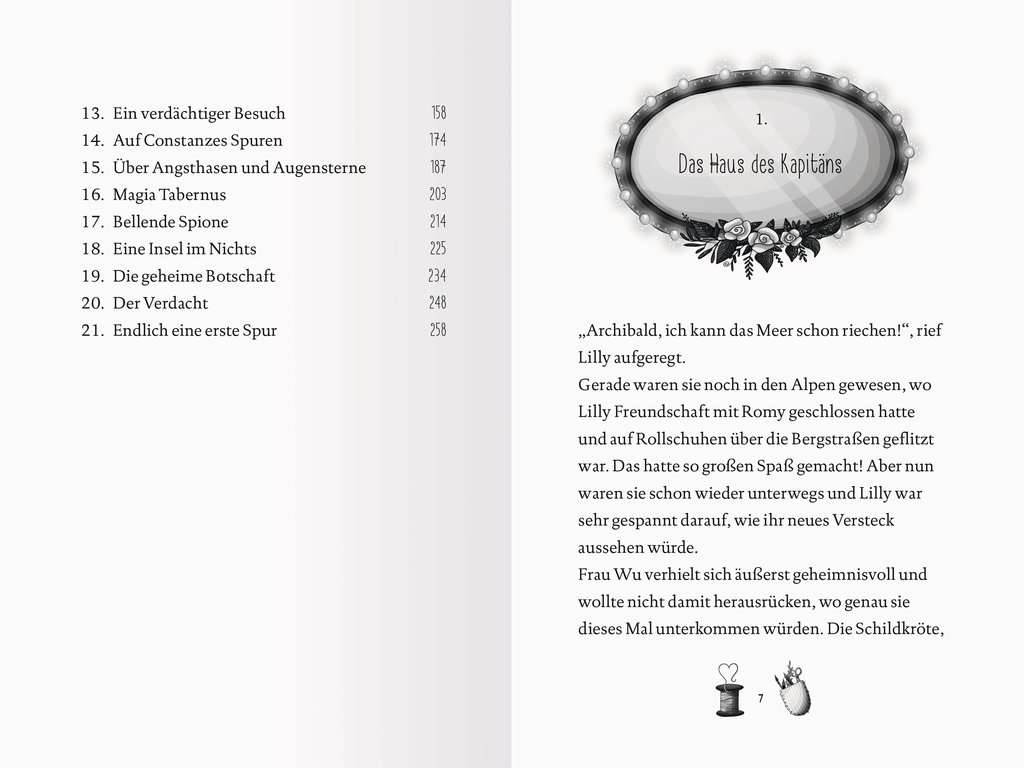 13. Ein verdächtiger Besuch 158
14. Auf Constanzes Spuren 174
15. Über Angsthasen und Augensterne 187
16. Magia Tabernus 203
17. Bellende Spione 214
18. Eine Insel im Nichts 225
19. Die geheime Botschaft 234
20. Der Verdacht 248
21. Endlich eine erste Spur 258

1.

Das Haus des Kapitäns

„Archibald, ich kann das Meer schon riechen!“, rief Lilly aufgeregt.

Gerade waren sie noch in den Alpen gewesen, wo Lilly Freundschaft mit Romy geschlossen hatte und auf Rollschuhen über die Bergstraßen geflitzt war. Das hatte so großen Spaß gemacht! Aber nun waren sie schon wieder unterwegs und Lilly war sehr gespannt darauf, wie ihr neues Versteck aussehen würde.

Frau Wu verhielt sich äußerst geheimnisvoll und wollte nicht damit herausrücken, wo genau sie dieses Mal unterkommen würden. Die Schildkröte,

7